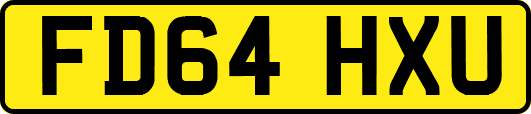 FD64 HXU